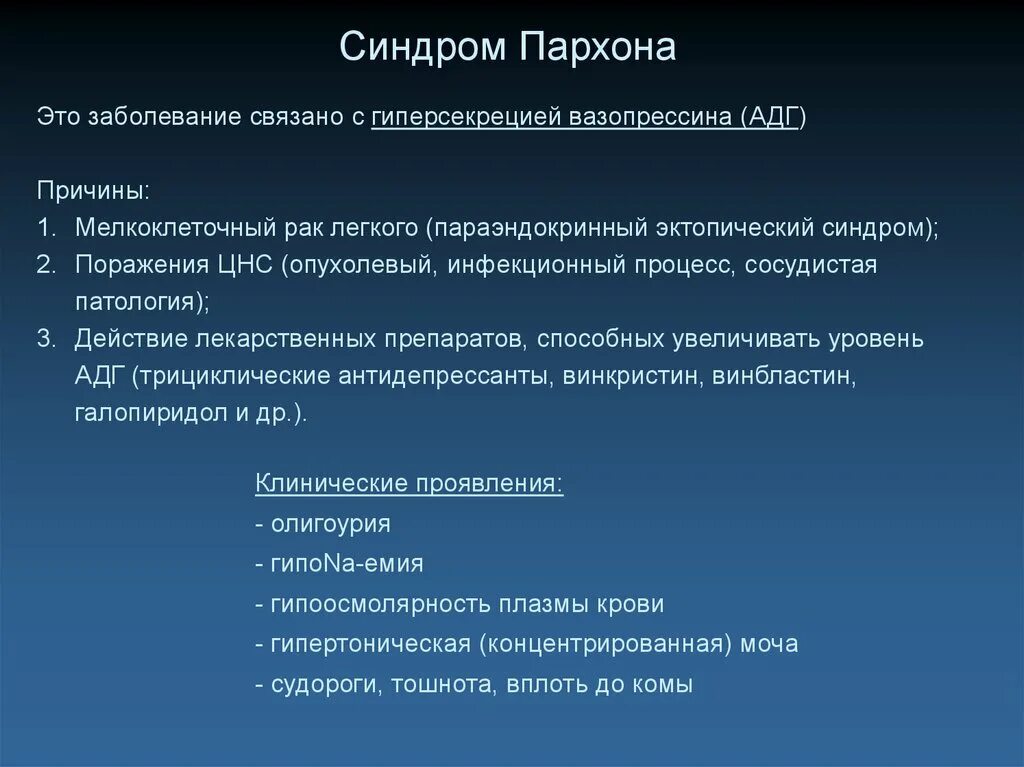 Синдром Пархона

Это заболевание связано с гиперсекрецией вазопрессина (АДГ)

Причины:
1. Мелкоклеточный рак легкого (параэндокринный эктопический синдром);
2. Поражения ЦНС (опухолевый, инфекционный процесс, сосудистая патология);
3. Действие лекарственных препаратов, способных увеличивать уровень АДГ (трициклические антидепрессанты, винкристин, винбластин, галопиридол и др.).

Клинические проявления:
- олигоурия
- гипоNa-емия
- гипоосмолярность плазмы крови
- гипертоническая (концентрированная) моча
- судороги, тошнота, вплоть до комы